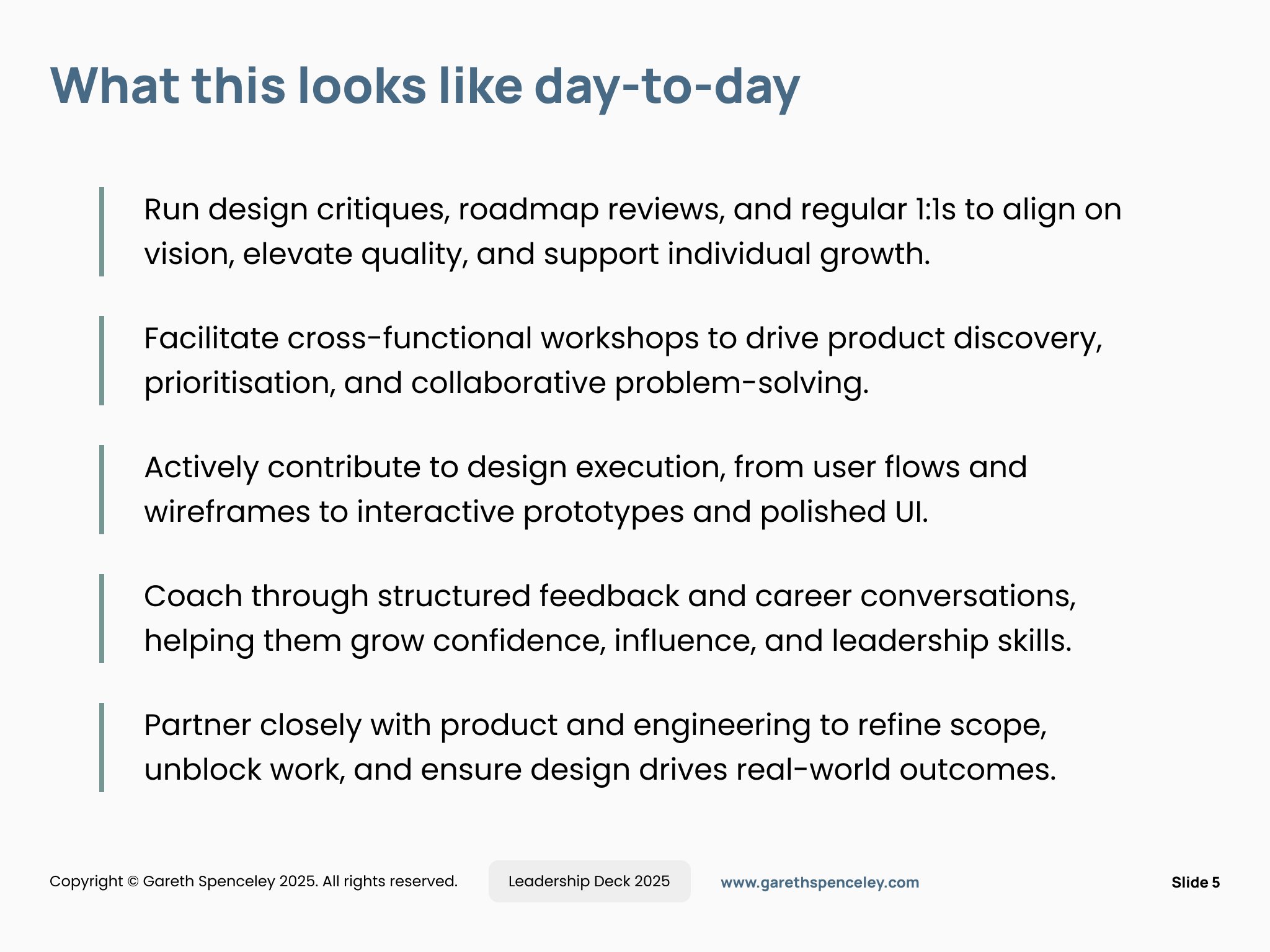 What this looks like day-to-day

Run design critiques, roadmap reviews, and regular 1:1s to align on vision, elevate quality, and support individual growth.

Facilitate cross-functional workshops to drive product discovery, prioritisation, and collaborative problem-solving.

Actively contribute to design execution, from user flows and wireframes to interactive prototypes and polished UI.

Coach through structured feedback and career conversations, helping them grow confidence, influence, and leadership skills.

Partner closely with product and engineering to refine scope, unblock work, and ensure design drives real-world outcomes.

Copyright © Gareth Spenceley 2025. All rights reserved.

Leadership Deck 2025

www.garethspenceley.com

Slide 5